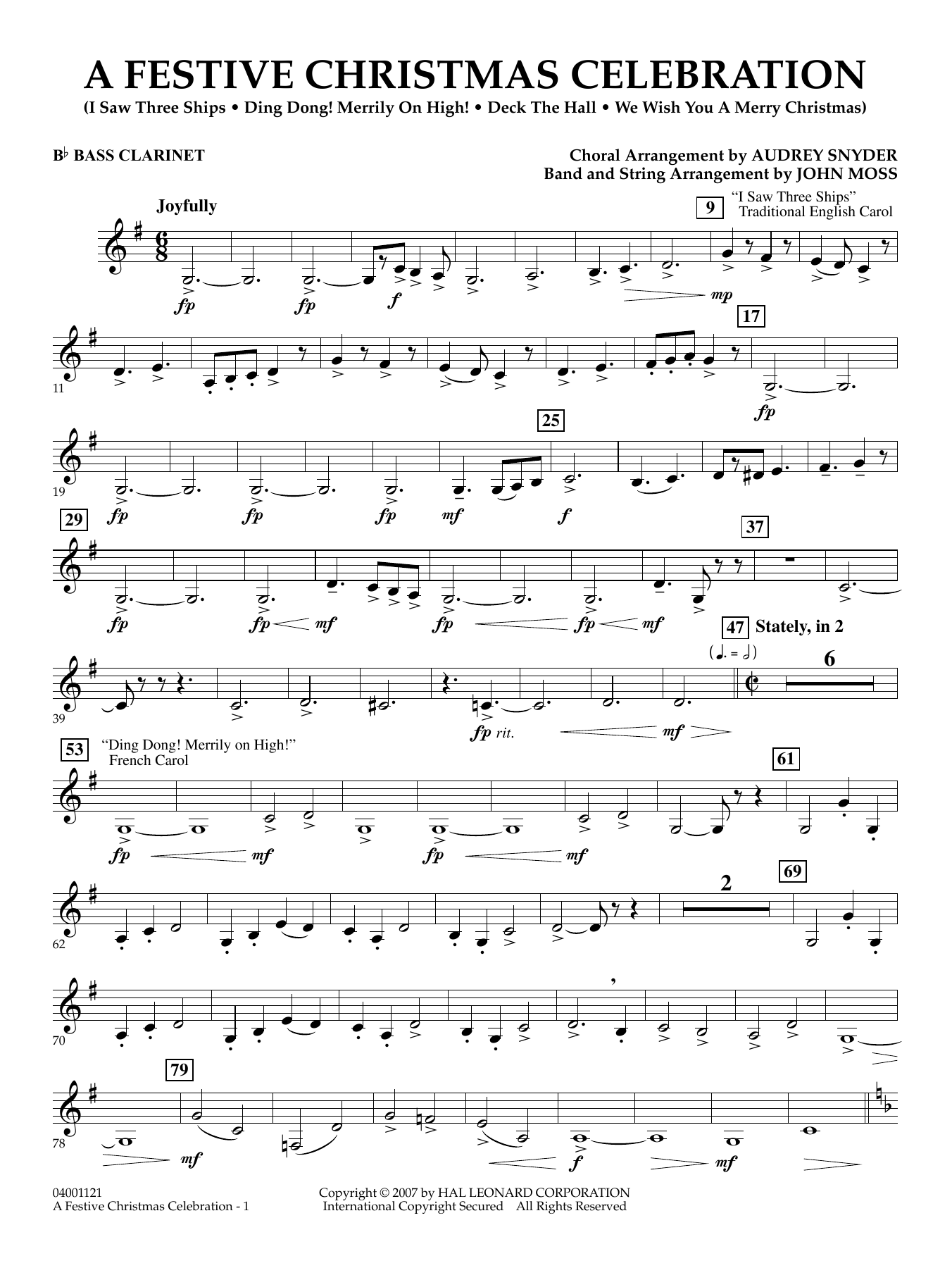 A FESTIVE CHRISTMAS CELEBRATION

(I Saw Three Ships • Ding Dong! Merrily On High! • Deck The Hall • We Wish You A Merry Christmas)

B♭ BASS CLARINET

Choral Arrangement by AUDREY SNYDER
Band and String Arrangement by JOHN MOSS

Joyfully

9 "I Saw Three Ships"
Traditional English Carol

fp fp f mp

17

11

fp

25

19

fp fp fp mf f

29

37

fp fp mf fp fp mf

47 Stately, in 2

6

39

fp rit. mf

53 "Ding Dong! Merrily on High!"
French Carol

61

fp mf fp mf

2

69

62

70

79

78

mf f mf

04001121
A Festive Christmas Celebration - 1

Copyright © 2007 by HAL LEONARD CORPORATION
International Copyright Secured All Rights Reserved